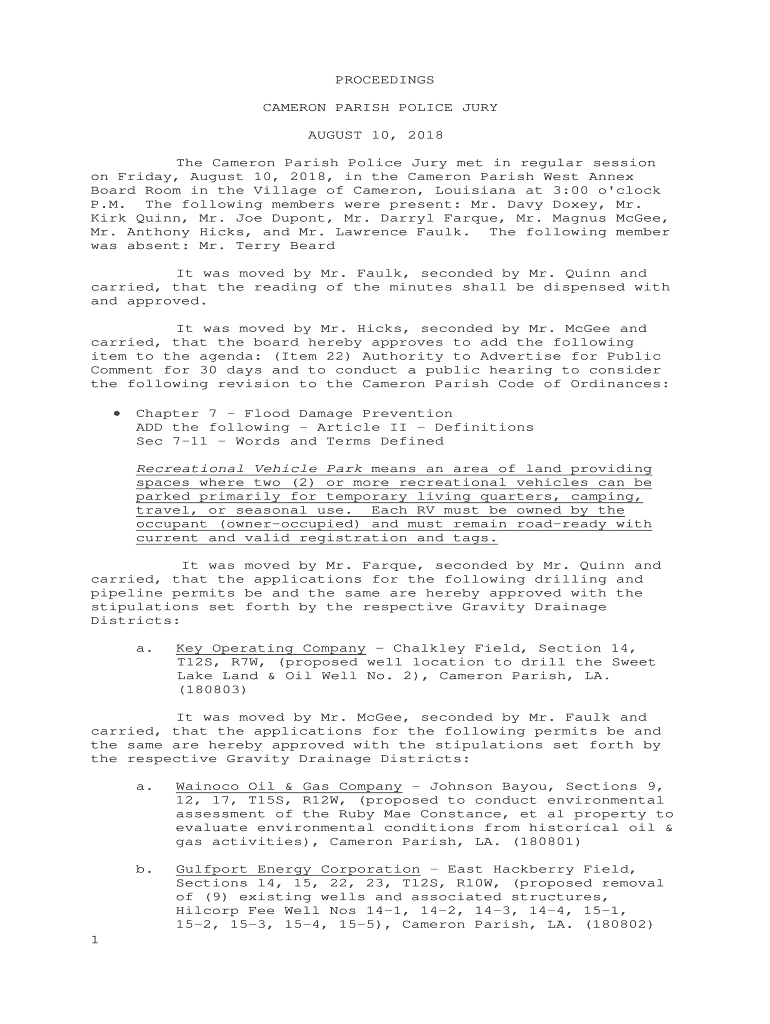 PROCEEDINGS

CAMERON PARISH POLICE JURY

AUGUST 10, 2018

The Cameron Parish Police Jury met in regular session on Friday, August 10, 2018, in the Cameron Parish West Annex Board Room in the Village of Cameron, Louisiana at 3:00 o'clock P.M. The following members were present: Mr. Davy Doxey, Mr. Kirk Quinn, Mr. Joe Dupont, Mr. Darryl Farque, Mr. Magnus McGee, Mr. Anthony Hicks, and Mr. Lawrence Faulk. The following member was absent: Mr. Terry Beard

It was moved by Mr. Faulk, seconded by Mr. Quinn and carried, that the reading of the minutes shall be dispensed with and approved.

It was moved by Mr. Hicks, seconded by Mr. McGee and carried, that the board hereby approves to add the following item to the agenda: (Item 22) Authority to Advertise for Public Comment for 30 days and to conduct a public hearing to consider the following revision to the Cameron Parish Code of Ordinances:

• Chapter 7 – Flood Damage Prevention
ADD the following – Article II – Definitions
Sec 7-11 – Words and Terms Defined

Recreational Vehicle Park means an area of land providing spaces where two (2) or more recreational vehicles can be parked primarily for temporary living quarters, camping, travel, or seasonal use. Each RV must be owned by the occupant (owner-occupied) and must remain road-ready with current and valid registration and tags.

It was moved by Mr. Farque, seconded by Mr. Quinn and carried, that the applications for the following drilling and pipeline permits be and the same are hereby approved with the stipulations set forth by the respective Gravity Drainage Districts:

a. Key Operating Company – Chalkley Field, Section 14, T12S, R7W, (proposed well location to drill the Sweet Lake Land & Oil Well No. 2), Cameron Parish, LA. (180803)

It was moved by Mr. McGee, seconded by Mr. Faulk and carried, that the applications for the following permits be and the same are hereby approved with the stipulations set forth by the respective Gravity Drainage Districts:

a. Wainoco Oil & Gas Company – Johnson Bayou, Sections 9, 12, 17, T15S, R12W, (proposed to conduct environmental assessment of the Ruby Mae Constance, et al property to evaluate environmental conditions from historical oil & gas activities), Cameron Parish, LA. (180801)

b. Gulfport Energy Corporation – East Hackberry Field, Sections 14, 15, 22, 23, T12S, R10W, (proposed removal of (9) existing wells and associated structures, Hilcorp Fee Well Nos 14-1, 14-2, 14-3, 14-4, 15-1, 15-2, 15-3, 15-4, 15-5), Cameron Parish, LA. (180802)

1